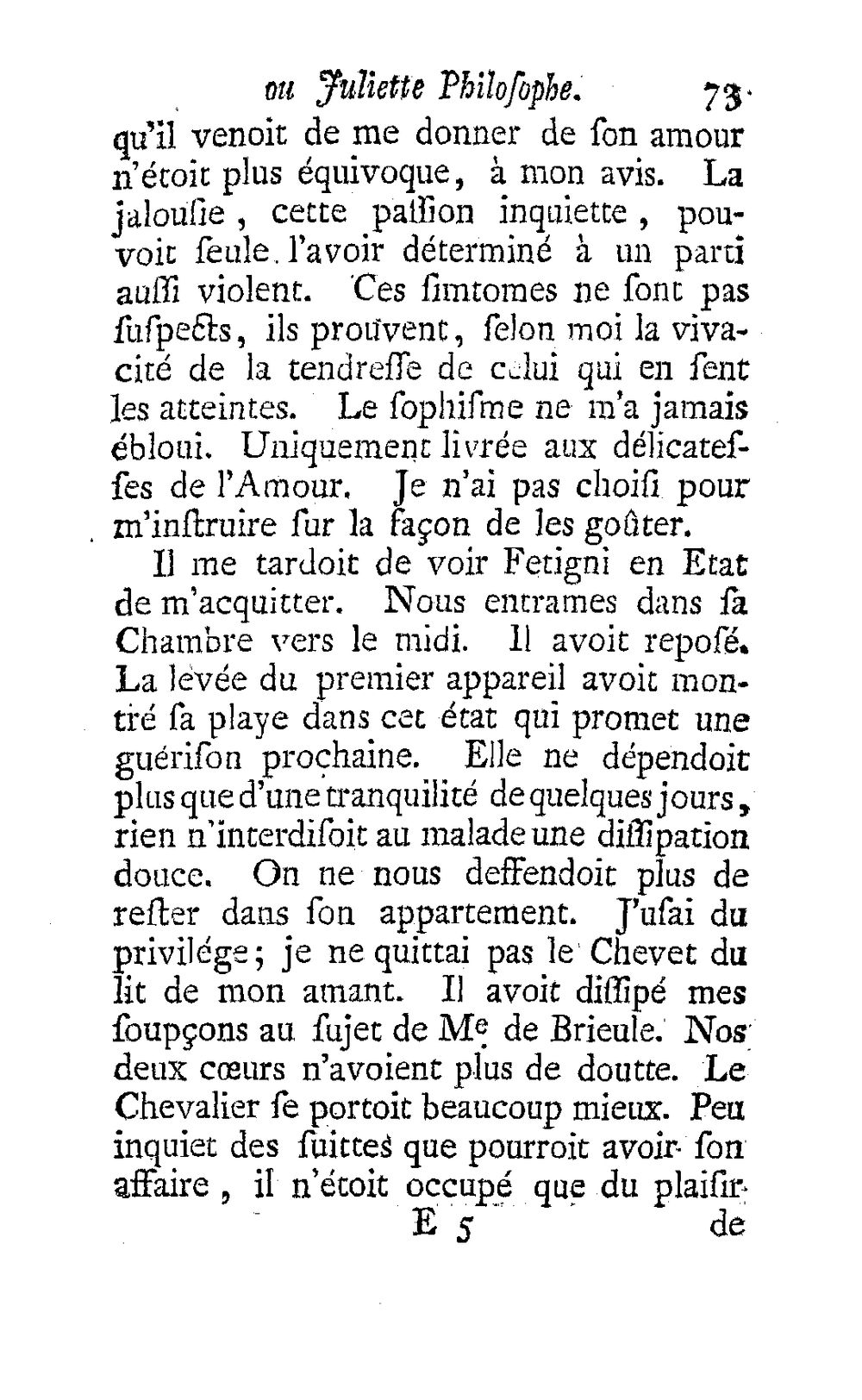 ou Juliette Philoſophe. 73

qu'il venoit de me donner de ſon amour n'étoit plus équivoque, à mon avis. La jalouſie, cette paſſion inquiette, pouvoit ſeule l'avoir déterminé à un parti auſſi violent. Ces ſimtomes ne ſont pas ſuſpects, ils prouvent, ſelon moi la vivacité de la tendreſſe de celui qui en ſent les atteintes. Le ſophiſme ne m'a jamais ébloui. Uniquement livrée aux délicateſſes de l'Amour. Je n'ai pas choiſi pour m'inſtruire ſur la façon de les goûter.

Il me tardoit de voir Fetigni en Etat de m'acquitter. Nous entrames dans ſa Chambre vers le midi. Il avoit repoſé. La levée du premier appareil avoit montré ſa playe dans cet état qui promet une guériſon prochaine. Elle ne dépendoit plus que d'une tranquilité de quelques jours, rien n'interdiſoit au malade une diſſipation douce. On ne nous deffendoit plus de reſter dans ſon appartement. J'uſai du privilége; je ne quittai pas le Chevet du lit de mon amant. Il avoit diſſipé mes ſoupçons au ſujet de Me de Brieule. Nos deux cœurs n'avoient plus de doutte. Le Chevalier ſe portoit beaucoup mieux. Peu inquiet des ſuittes que pourroit avoir ſon affaire, il n'étoit occupé que du plaiſir

E 5 de